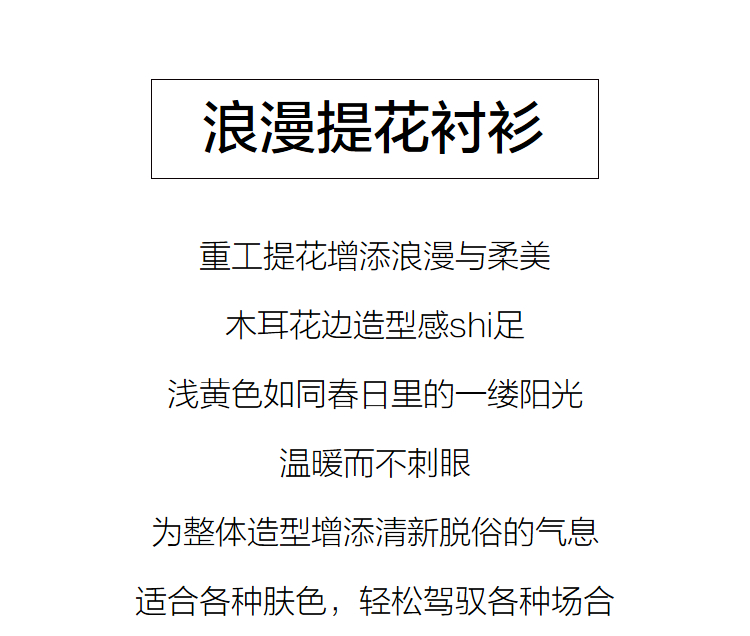 浪漫提花衬衫

重工提花增添浪漫与柔美

木耳花边造型感shi足

浅黄色如同春日里的一缕阳光

温暖而不刺眼

为整体造型增添清新脱俗的气息

适合各种肤色，轻松驾驭各种场合